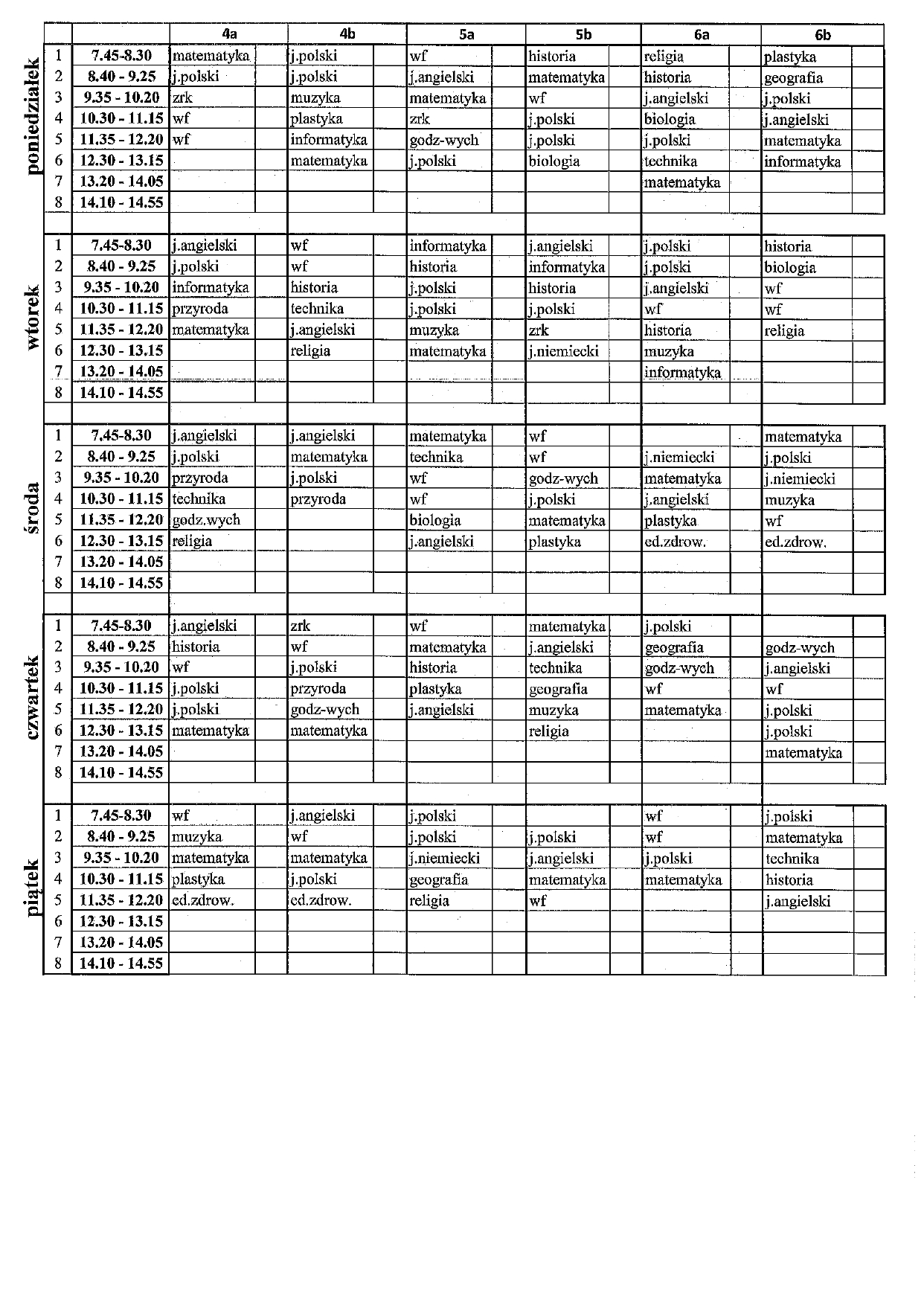 | | | | 4a | 4b | 5a | 5b | 6a | 6b |
|---|---|---|---|---|---|---|---|---|
| poniedziałek | 1 | 7.45-8.30 | matematyka | j.polski | wf | historia | religia | plastyka |
| | 2 | 8.40 - 9.25 | j.polski | j.polski | j.angielski | matematyka | historia | geografia |
| | 3 | 9.35 - 10.20 | zrk | muzyka | matematyka | wf | j.angielski | j.polski |
| | 4 | 10.30 - 11.15 | wf | plastyka | zrk | j.polski | biologia | j.angielski |
| | 5 | 11.35 - 12.20 | wf | informatyka | godz-wych | j.polski | j.polski | matematyka |
| | 6 | 12.30 - 13.15 | | matematyka | j.polski | biologia | technika | informatyka |
| | 7 | 13.20 - 14.05 | | | | | matematyka | |
| | 8 | 14.10 - 14.55 | | | | | | |
| wtorek | 1 | 7.45-8.30 | j.angielski | wf | informatyka | j.angielski | j.polski | historia |
| | 2 | 8.40 - 9.25 | j.polski | wf | historia | informatyka | j.polski | biologia |
| | 3 | 9.35 - 10.20 | informatyka | historia | j.polski | historia | j.angielski | wf |
| | 4 | 10.30 - 11.15 | przyroda | technika | j.polski | j.polski | wf | wf |
| | 5 | 11.35 - 12.20 | matematyka | j.angielski | muzyka | zrk | historia | religia |
| | 6 | 12.30 - 13.15 | | religia | matematyka | j.niemiecki | muzyka | |
| | 7 | 13.20 - 14.05 | | | | | informatyka | |
| | 8 | 14.10 - 14.55 | | | | | | |
| środa | 1 | 7.45-8.30 | j.angielski | j.angielski | matematyka | wf | | matematyka |
| | 2 | 8.40 - 9.25 | j.polski | matematyka | technika | wf | j.niemiecki | j.polski |
| | 3 | 9.35 - 10.20 | przyroda | j.polski | wf | godz-wych | matematyka | j.niemiecki |
| | 4 | 10.30 - 11.15 | technika | przyroda | wf | j.polski | j.angielski | muzyka |
| | 5 | 11.35 - 12.20 | godz.wych | | biologia | matematyka | plastyka | wf |
| | 6 | 12.30 - 13.15 | religia | | j.angielski | plastyka | ed.zdrow. | ed.zdrow. |
| | 7 | 13.20 - 14.05 | | | | | | |
| | 8 | 14.10 - 14.55 | | | | | | |
| czwartek | 1 | 7.45-8.30 | j.angielski | zrk | wf | matematyka | j.polski | |
| | 2 | 8.40 - 9.25 | historia | wf | matematyka | j.angielski | geografia | godz-wych |
| | 3 | 9.35 - 10.20 | wf | j.polski | historia | technika | godz-wych | j.angielski |
| | 4 | 10.30 - 11.15 | j.polski | przyroda | plastyka | geografia | wf | wf |
| | 5 | 11.35 - 12.20 | j.polski | godz-wych | j.angielski | muzyka | matematyka | j.polski |
| | 6 | 12.30 - 13.15 | matematyka | matematyka | | religia | | j.polski |
| | 7 | 13.20 - 14.05 | | | | | | matematyka |
| | 8 | 14.10 - 14.55 | | | | | | |
| piątek | 1 | 7.45-8.30 | wf | j.angielski | j.polski | | wf | j.polski |
| | 2 | 8.40 - 9.25 | muzyka | wf | j.polski | j.polski | wf | matematyka |
| | 3 | 9.35 - 10.20 | matematyka | matematyka | j.niemiecki | j.angielski | j.polski | technika |
| | 4 | 10.30 - 11.15 | plastyka | j.polski | geografia | matematyka | matematyka | historia |
| | 5 | 11.35 - 12.20 | ed.zdrow. | ed.zdrow. | religia | wf | | j.angielski |
| | 6 | 12.30 - 13.15 | | | | | | |
| | 7 | 13.20 - 14.05 | | | | | | |
| | 8 | 14.10 - 14.55 | | | | | | |